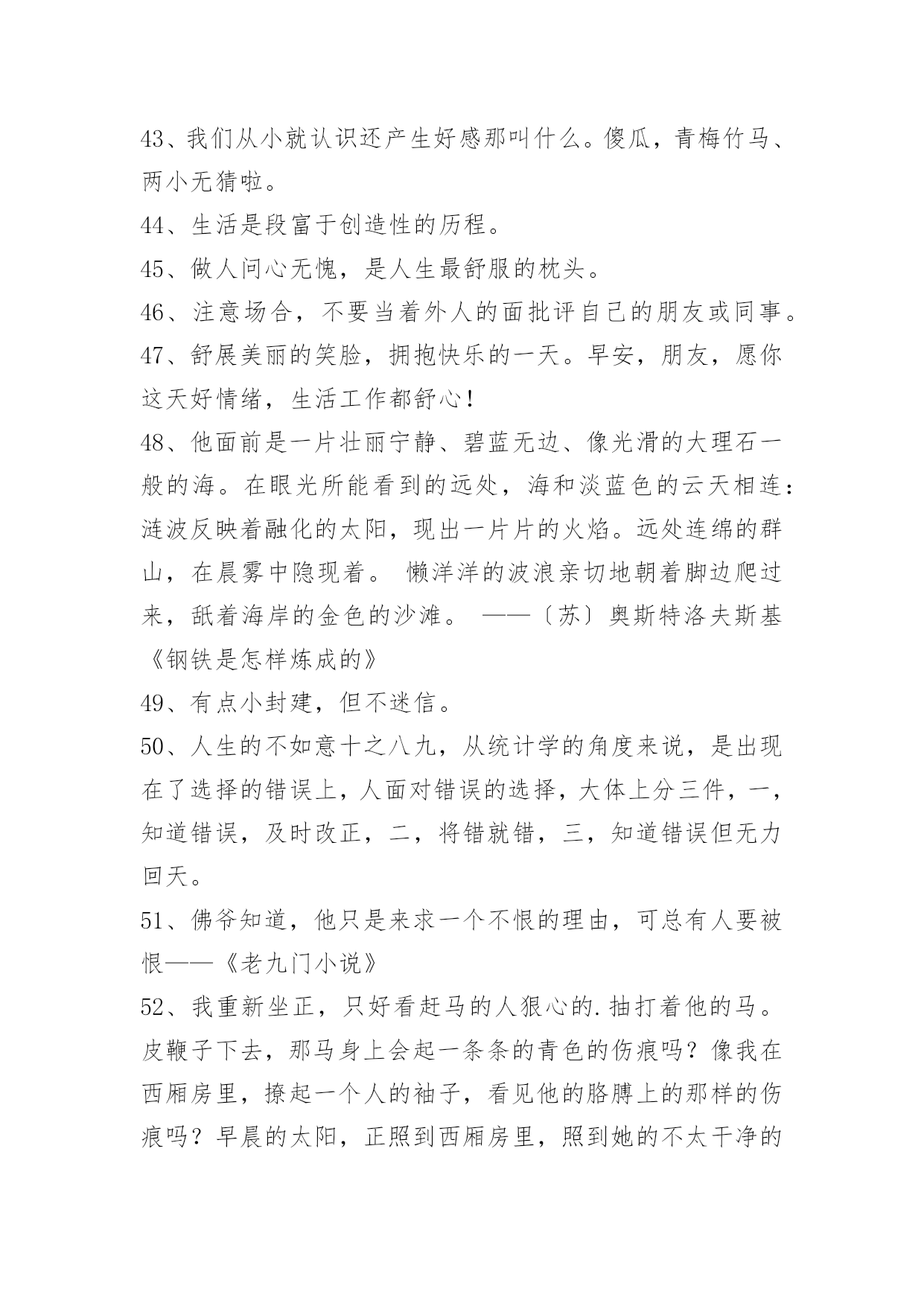 43、我们从小就认识还产生好感那叫什么。傻瓜，青梅竹马、两小无猜啦。

44、生活是段富于创造性的历程。

45、做人问心无愧，是人生最舒服的枕头。

46、注意场合，不要当着外人的面批评自己的朋友或同事。

47、舒展美丽的笑脸，拥抱快乐的一天。早安，朋友，愿你这天好情绪，生活工作都舒心！

48、他面前是一片壮丽宁静、碧蓝无边、像光滑的大理石一般的海。在眼光所能看到的远处，海和淡蓝色的云天相连：涟波反映着融化的太阳，现出一片片的火焰。远处连绵的群山，在晨雾中隐现着。 懒洋洋的波浪亲切地朝着脚边爬过来，舐着海岸的金色的沙滩。 ——〔苏〕奥斯特洛夫斯基《钢铁是怎样炼成的》

49、有点小封建，但不迷信。

50、人生的不如意十之八九，从统计学的角度来说，是出现在了选择的错误上，人面对错误的选择，大体上分三件，一，知道错误，及时改正，二，将错就错，三，知道错误但无力回天。

51、佛爷知道，他只是来求一个不恨的理由，可总有人要被恨——《老九门小说》

52、我重新坐正，只好看赶马的人狠心的.抽打着他的马。皮鞭子下去，那马身上会起一条条的青色的伤痕吗？像我在西厢房里，撩起一个人的袖子，看见他的胳膊上的那样的伤痕吗？早晨的太阳，正照到西厢房里，照到她的不太干净的